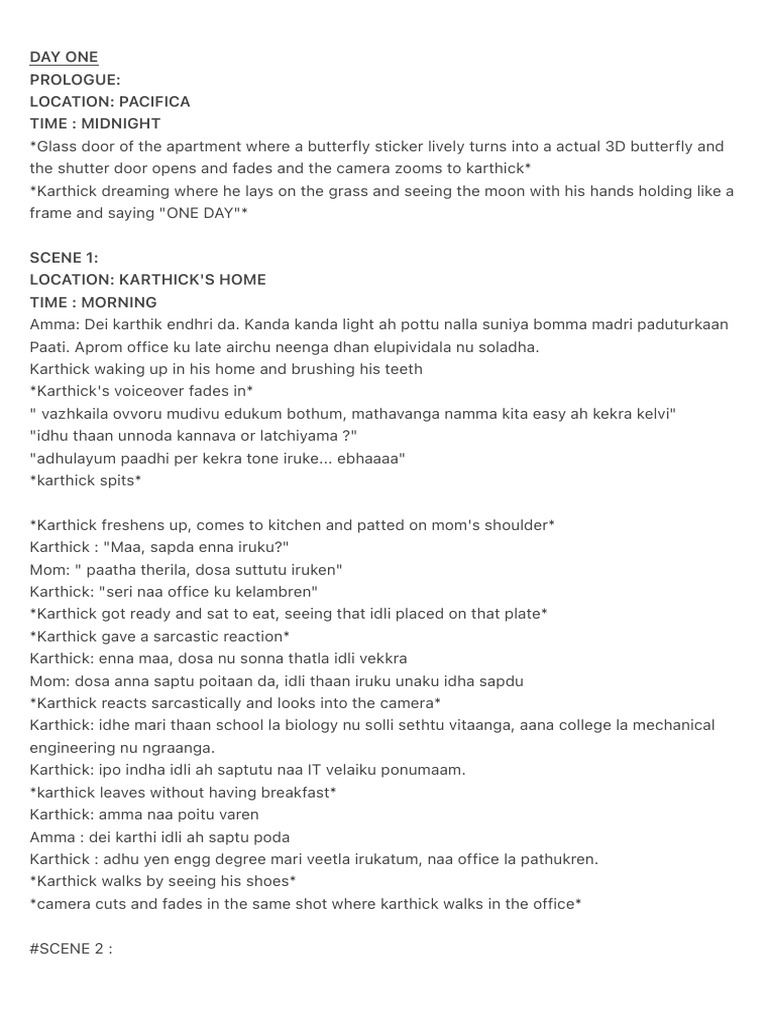 DAY ONE
PROLOGUE:
LOCATION: PACIFICA
TIME : MIDNIGHT
*Glass door of the apartment where a butterfly sticker lively turns into a actual 3D butterfly and the shutter door opens and fades and the camera zooms to karthick*
*Karthick dreaming where he lays on the grass and seeing the moon with his hands holding like a frame and saying "ONE DAY"*

SCENE 1:
LOCATION: KARTHICK'S HOME
TIME : MORNING
Amma: Dei karthik endhri da. Kanda kanda light ah pottu nalla suniya bomma madri paduturkaan Paati. Aprom office ku late airchu neenga dhan elupividala nu soladha.
Karthick waking up in his home and brushing his teeth
*Karthick's voiceover fades in*
" vazhkaila ovvoru mudivu edukum bothum, mathavanga namma kita easy ah kekra kelvi"
"idhu thaan unnoda kannava or latchiyama ?"
"adhulayum paadhi per kekra tone iruke... ebhaaaa"
*karthick spits*

*Karthick freshens up, comes to kitchen and patted on mom's shoulder*
Karthick : "Maa, sapda enna iruku?"
Mom: " paatha therila, dosa suttutu iruken"
Karthick: "seri naa office ku kelambren"
*Karthick got ready and sat to eat, seeing that idli placed on that plate*
*Karthick gave a sarcastic reaction*
Karthick: enna maa, dosa nu sonna thatla idli vekkra
Mom: dosa anna saptu poitaan da, idli thaan iruku unaku idha sapdu
*Karthick reacts sarcastically and looks into the camera*
Karthick: idhe mari thaan school la biology nu solli sethtu vitaanga, aana college la mechanical engineering nu ngraanga.
Karthick: ipo indha idli ah saptutu naa IT velaiku ponumaam.
*karthick leaves without having breakfast*
Karthick: amma naa poitu varen
Amma : dei karthi idli ah saptu poda
Karthick : adhu yen engg degree mari veetla irukatum, naa office la pathukren.
*Karthick walks by seeing his shoes*
*camera cuts and fades in the same shot where karthick walks in the office*

#SCENE 2 :